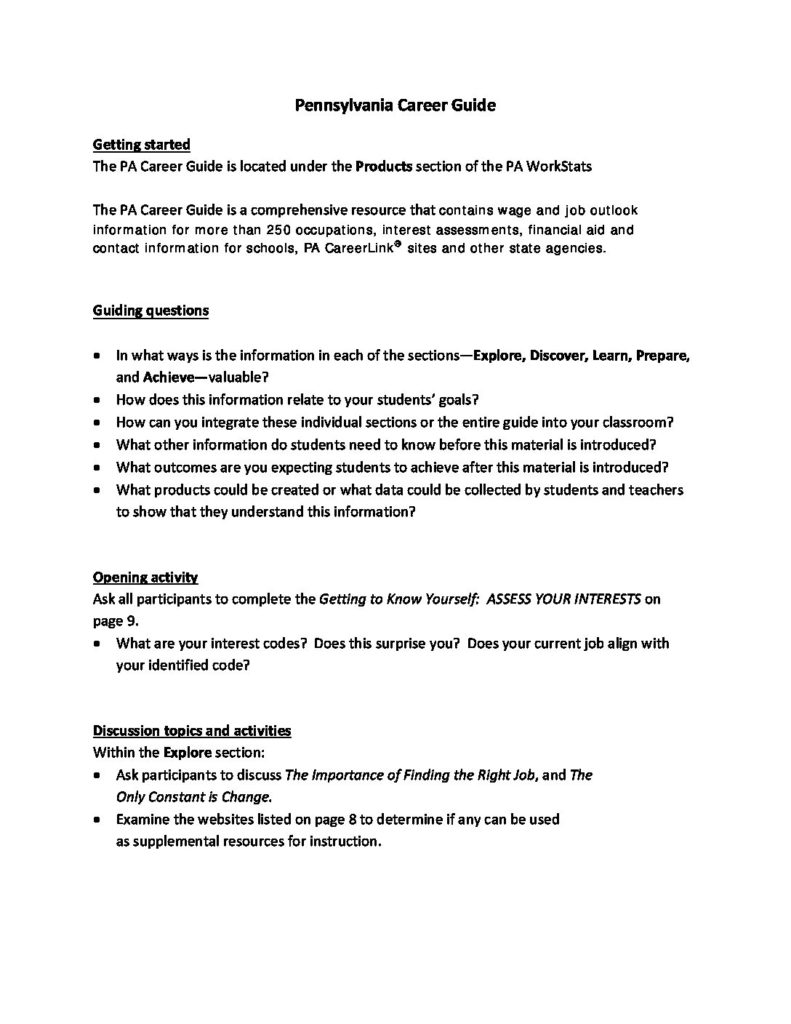 Pennsylvania Career Guide

Getting started
The PA Career Guide is located under the Products section of the PA WorkStats

The PA Career Guide is a comprehensive resource that contains wage and job outlook information for more than 250 occupations, interest assessments, financial aid and contact information for schools, PA CareerLink® sites and other state agencies.

Guiding questions

• In what ways is the information in each of the sections—Explore, Discover, Learn, Prepare, and Achieve—valuable?
• How does this information relate to your students' goals?
• How can you integrate these individual sections or the entire guide into your classroom?
• What other information do students need to know before this material is introduced?
• What outcomes are you expecting students to achieve after this material is introduced?
• What products could be created or what data could be collected by students and teachers to show that they understand this information?

Opening activity
Ask all participants to complete the Getting to Know Yourself: ASSESS YOUR INTERESTS on page 9.
• What are your interest codes? Does this surprise you? Does your current job align with your identified code?

Discussion topics and activities
Within the Explore section:
• Ask participants to discuss The Importance of Finding the Right Job, and The Only Constant is Change.
• Examine the websites listed on page 8 to determine if any can be used as supplemental resources for instruction.